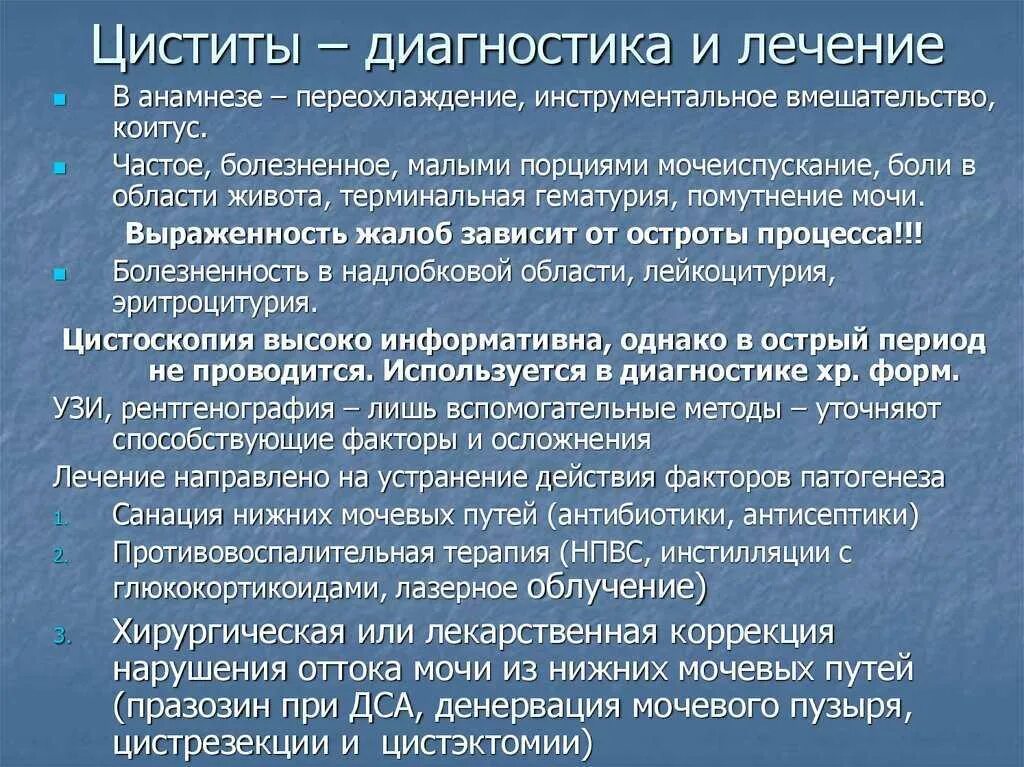 Циститы – диагностика и лечение

В анамнезе – переохлаждение, инструментальное вмешательство, коитус.

Частое, болезненное, малыми порциями мочеиспускание, боли в области живота, терминальная гематурия, помутнение мочи.

Выраженность жалоб зависит от остроты процесса!!!

Болезненность в надлобковой области, лейкоцитурия, эритроцитурия.

Цистоскопия высоко информативна, однако в острый период не проводится. Используется в диагностике хр. форм.

УЗИ, рентгенография – лишь вспомогательные методы – уточняют способствующие факторы и осложнения

Лечение направлено на устранение действия факторов патогенеза

1. Санация нижних мочевых путей (антибиотики, антисептики)
2. Противовоспалительная терапия (НПВС, инстилляции с глюкокортикоидами, лазерное облучение)
3. Хирургическая или лекарственная коррекция нарушения оттока мочи из нижних мочевых путей (празозин при ДСА, денервация мочевого пузыря, цистрезекции и цистэктомии)